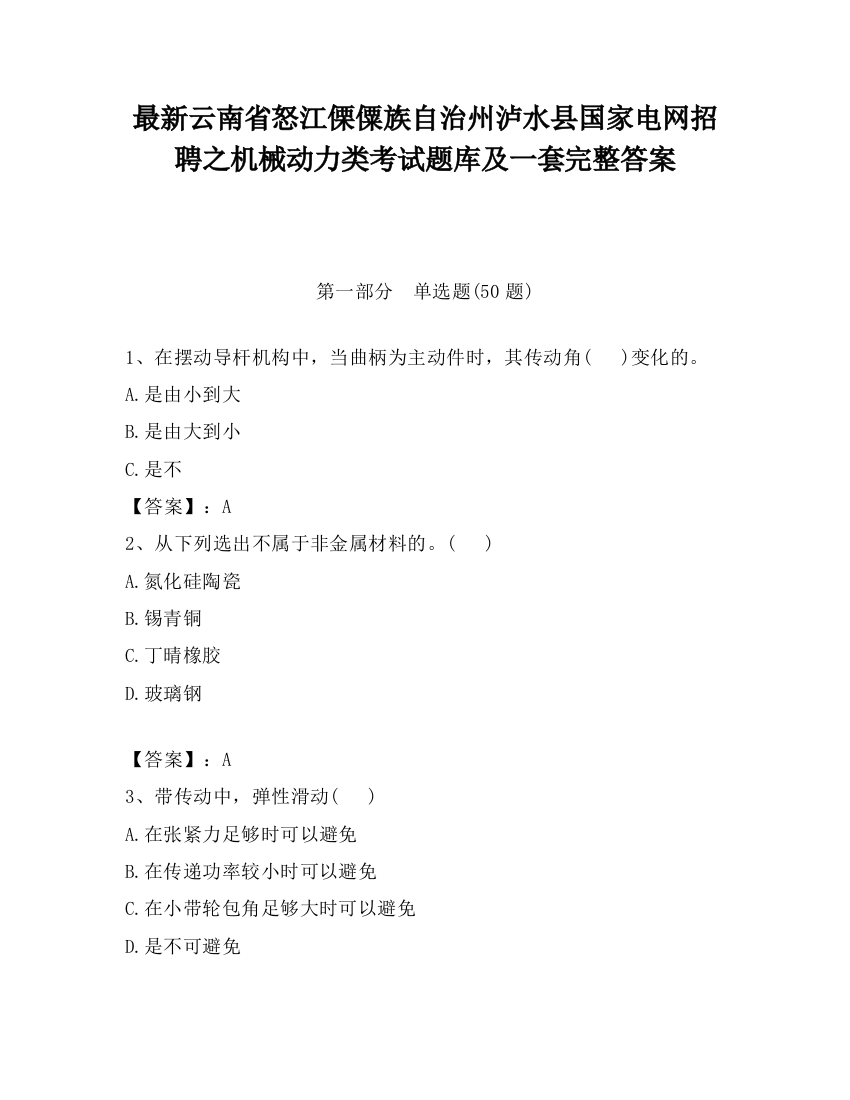 最新云南省怒江傈僳族自治州泸水县国家电网招聘之机械动力类考试题库及一套完整答案

第一部分　单选题(50 题)

1、在摆动导杆机构中，当曲柄为主动件时，其传动角(　　)变化的。

A.是由小到大

B.是由大到小

C.是不

【答案】：A

2、从下列选出不属于非金属材料的。(　　)

A.氮化硅陶瓷

B.锡青铜

C.丁晴橡胶

D.玻璃钢

【答案】：A

3、带传动中，弹性滑动(　　)

A.在张紧力足够时可以避免

B.在传递功率较小时可以避免

C.在小带轮包角足够大时可以避免

D.是不可避免